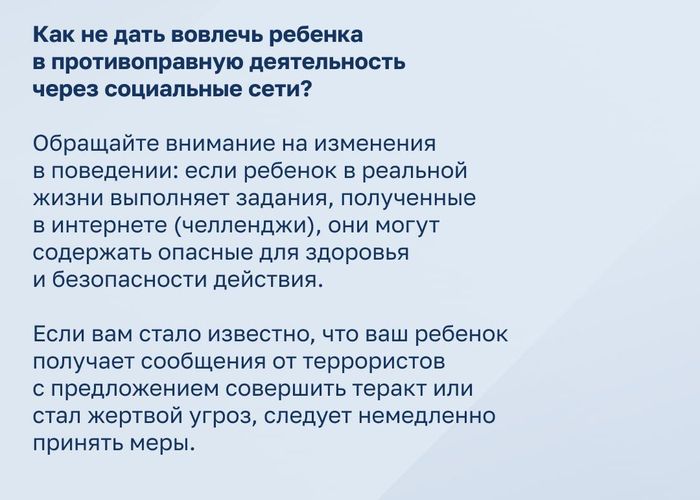 Как не дать вовлечь ребенка в противоправную деятельность через социальные сети?

Обращайте внимание на изменения в поведении: если ребенок в реальной жизни выполняет задания, полученные в интернете (челленджи), они могут содержать опасные для здоровья и безопасности действия.

Если вам стало известно, что ваш ребенок получает сообщения от террористов с предложением совершить теракт или стал жертвой угроз, следует немедленно принять меры.